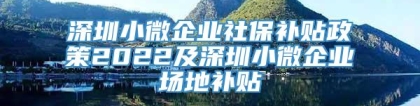 深圳小微企业社保补贴政策2022及深圳小微企业场地补贴